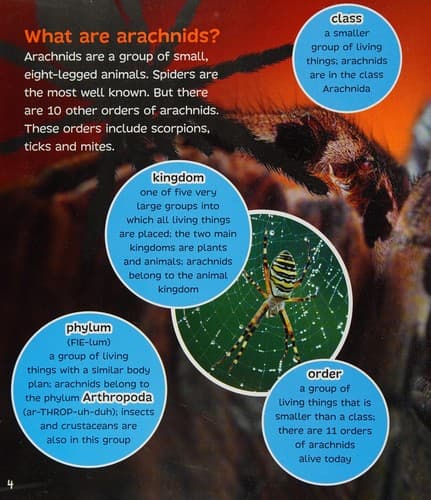 What are arachnids?

Arachnids are a group of small, eight-legged animals. Spiders are the most well known. But there are 10 other orders of arachnids. These orders include scorpions, ticks and mites.

class
a smaller group of living things; arachnids are in the class Arachnida

kingdom
one of five very large groups into which all living things are placed; the two main kingdoms are plants and animals; arachnids belong to the animal kingdom

phylum
(FIE-lum)
a group of living things with a similar body plan; arachnids belong to the phylum Arthropoda (ar-THROP-uh-duh); insects and crustaceans are also in this group

order
a group of living things that is smaller than a class; there are 11 orders of arachnids alive today

4